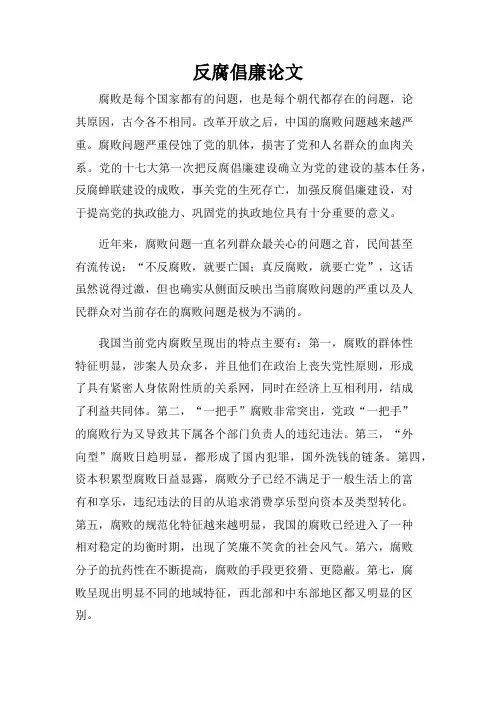 反腐倡廉论文

腐败是每个国家都有的问题，也是每个朝代都存在的问题，论其原因，古今各不相同。改革开放之后，中国的腐败问题越来越严重。腐败问题严重侵蚀了党的肌体，损害了党和人名群众的血肉关系。党的十七大第一次把反腐倡廉建设确立为党的建设的基本任务，反腐蝉联建设的成败，事关党的生死存亡，加强反腐倡廉建设，对于提高党的执政能力、巩固党的执政地位具有十分重要的意义。

近年来，腐败问题一直名列群众最关心的问题之首，民间甚至有流传说：“不反腐败，就要亡国；真反腐败，就要亡党”，这话虽然说得过激，但也确实从侧面反映出当前腐败问题的严重以及人民群众对当前存在的腐败问题是极为不满的。

我国当前党内腐败呈现出的特点主要有：第一，腐败的群体性特征明显，涉案人员众多，并且他们在政治上丧失党性原则，形成了具有紧密人身依附性质的关系网，同时在经济上互相利用，结成了利益共同体。第二，“一把手”腐败非常突出，党政“一把手”的腐败行为又导致其下属各个部门负责人的违纪违法。第三，“外向型”腐败日趋明显，都形成了国内犯罪，国外洗钱的链条。第四，资本积累型腐败日益显露，腐败分子已经不满足于一般生活上的富有和享乐，违纪违法的目的从追求消费享乐型向资本及类型转化。第五，腐败的规范化特征越来越明显，我国的腐败已经进入了一种相对稳定的均衡时期，出现了笑廉不笑贪的社会风气。第六，腐败分子的抗药性在不断提高，腐败的手段更狡猾、更隐蔽。第七，腐败呈现出明显不同的地域特征，西北部和中东部地区都又明显的区别。